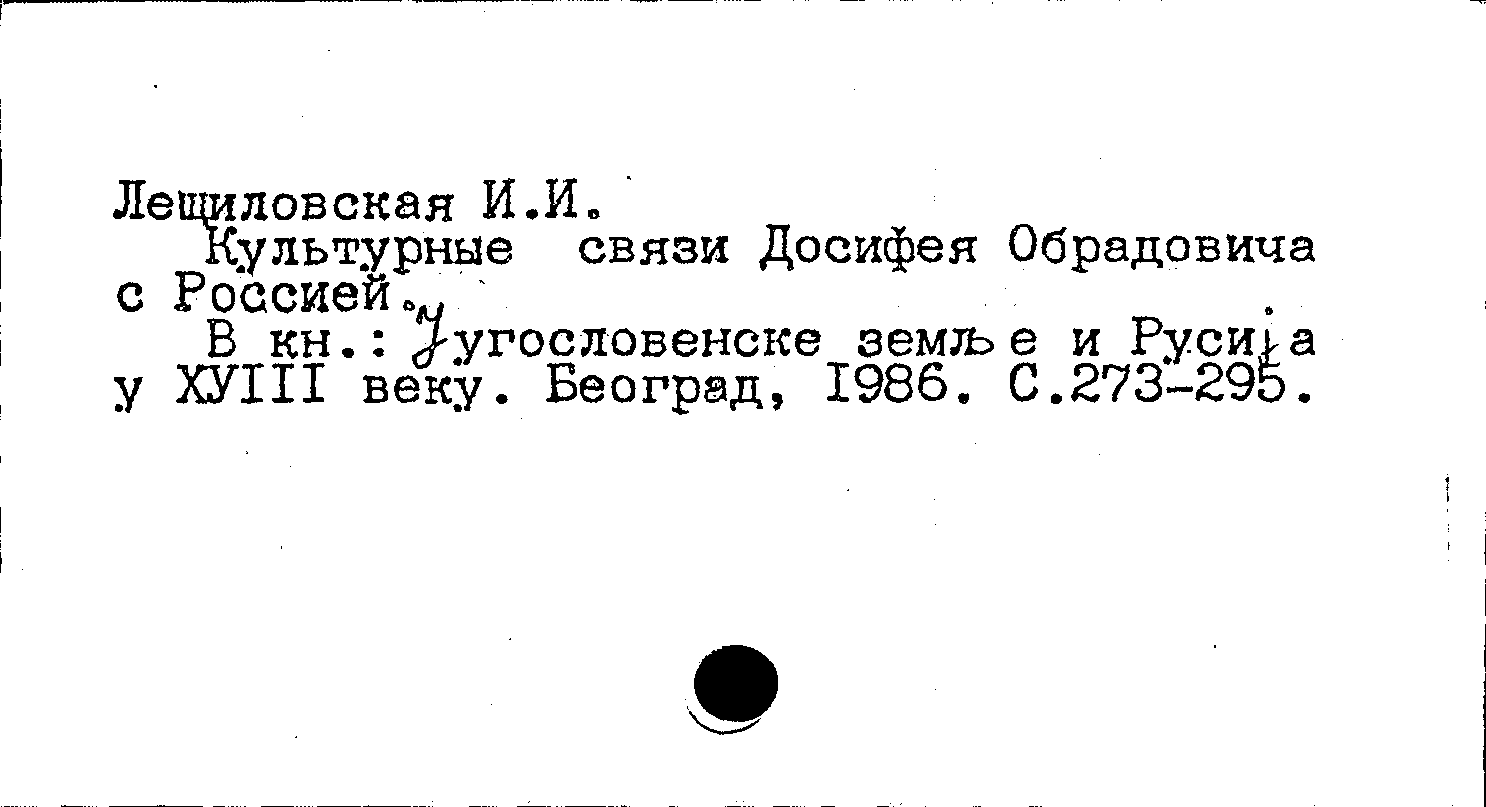 Лещиловская И.И.

Культурные связи Досифея Обрадовича с Россией.

В кн.: Југословенске земље и Русија у ХУIII веку. Београд, 1986. С.273-295.